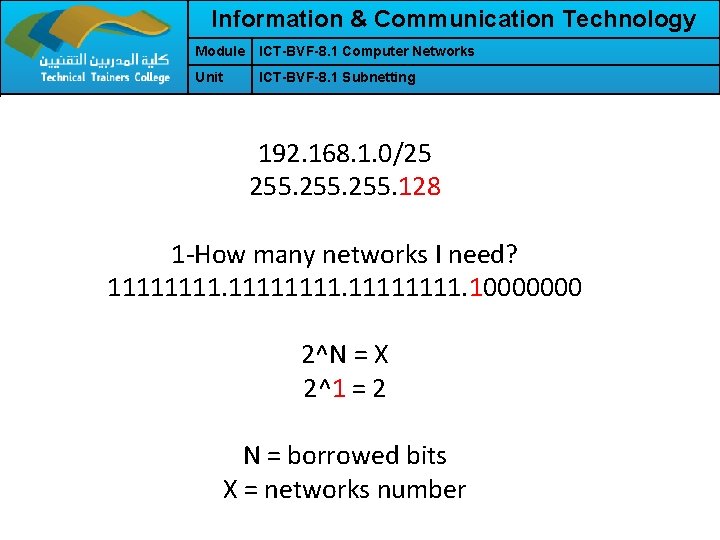 كلية المدربين التقنيين
Technical Trainers College

Information & Communication Technology

| Module | ICT-BVF-8.1 Computer Networks |
|---|---|
| Unit | ICT-BVF-8.1 Subnetting |

192.168.1.0/25
255.255.255.128

1-How many networks I need?
11111111.11111111.11111111.10000000

2^N = X
2^1 = 2

N = borrowed bits
X = networks number